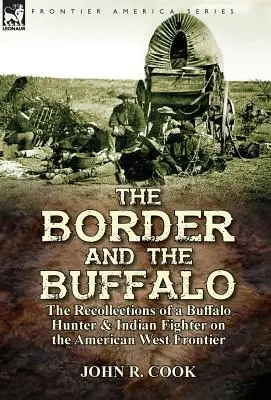 LEONAUR

FRONTIER AMERICA SERIES

THE BORDER AND THE BUFFALO

The Recollections of a Buffalo Hunter & Indian Fighter on the American West Frontier

JOHN R. COOK